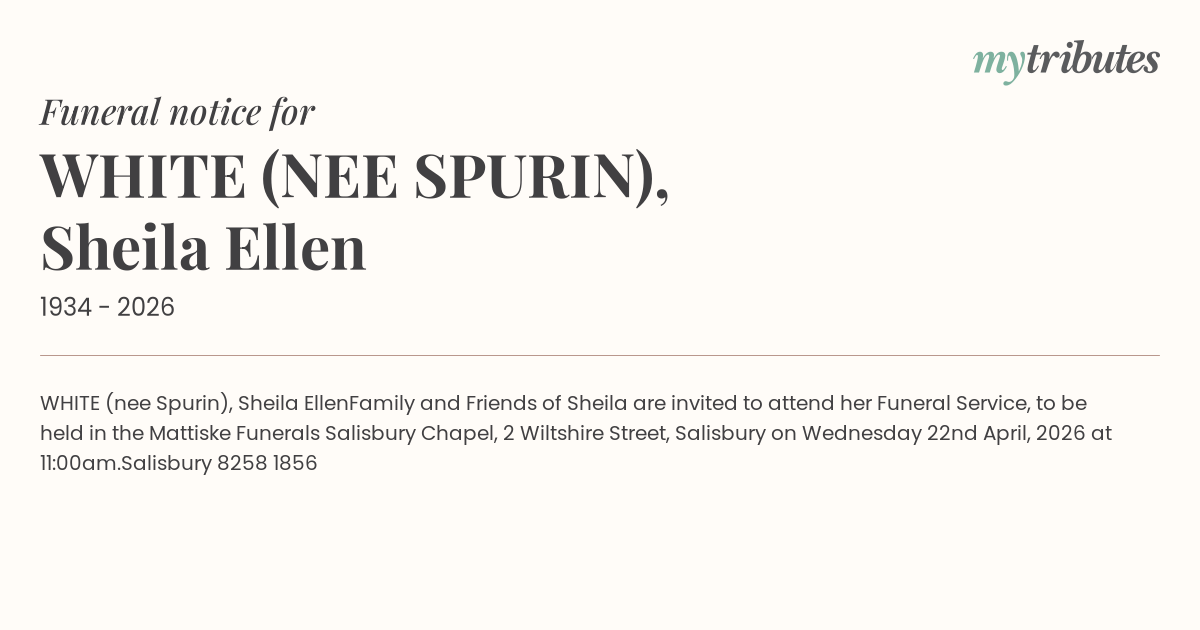 mytributes

Funeral notice for

WHITE (NEE SPURIN), Sheila Ellen

1934 - 2026

WHITE (nee Spurin), Sheila EllenFamily and Friends of Sheila are invited to attend her Funeral Service, to be held in the Mattiske Funerals Salisbury Chapel, 2 Wiltshire Street, Salisbury on Wednesday 22nd April, 2026 at 11:00am.Salisbury 8258 1856